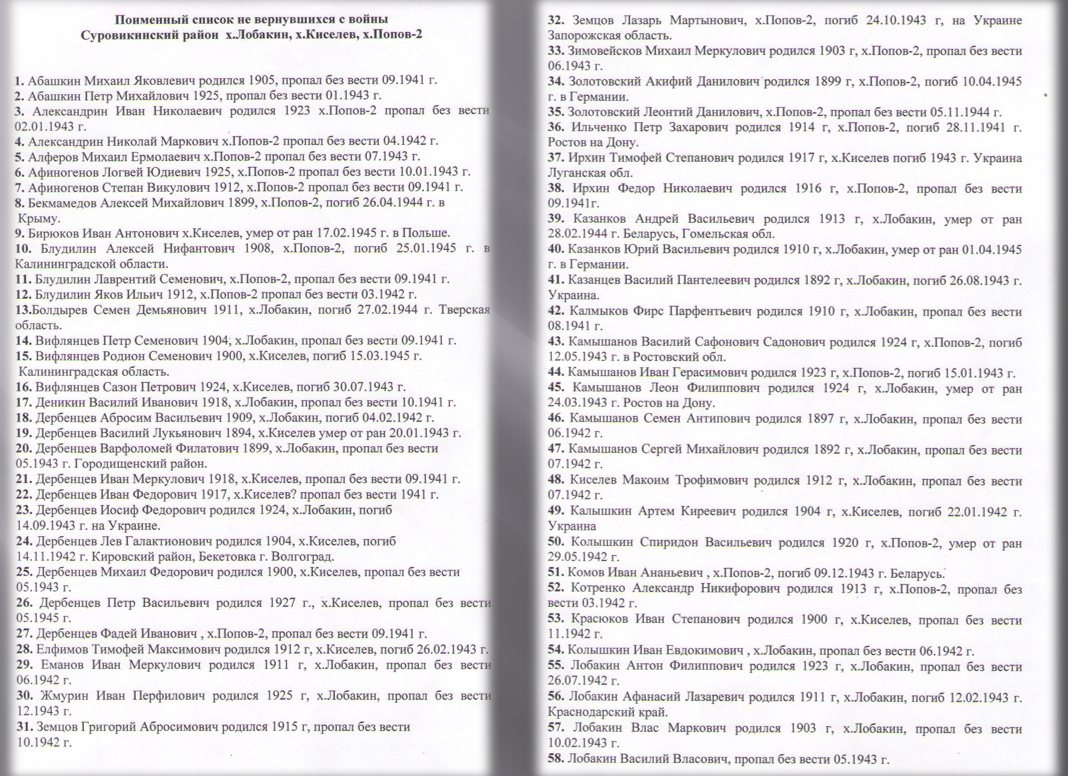 Поименный список не вернувшихся с войны
Суровикинский район х.Лобакин, х.Киселев, х.Попов-2

1. Абашкин Михаил Яковлевич родился 1905, пропал без вести 09.1941 г.
2. Абашкин Петр Михайлович 1925, пропал без вести 01.1943 г.
3. Александрин Иван Николаевич родился 1923 х.Попов-2 пропал без вести 02.01.1943 г.
4. Александрин Николай Маркович х.Попов-2 пропал без вести 04.1942 г.
5. Алферов Михаил Ермолаевич х.Попов-2 пропал без вести 07.1943 г.
6. Афиногенов Логвей Юдиевич 1925, х.Попов-2 пропал без вести 10.01.1943 г.
7. Афиногенов Степан Викулович 1912, х.Попов-2 пропал без вести 09.1941 г.
8. Бекмамедов Алексей Михайлович 1899, х.Попов-2, погиб 26.04.1944 г. в Крыму.
9. Бирюков Иван Антонович х.Киселев, умер от ран 17.02.1945 г. в Польше.
10. Блудилин Алексей Нифантович 1908, х.Попов-2, погиб 25.01.1945 г. в Калининградской области.
11. Блудилин Лаврентий Семенович, х.Попов-2, пропал без вести 09.1941 г.
12. Блудилин Яков Ильич 1912, х.Попов-2 пропал без вести 03.1942 г.
13.Болдырев Семен Демьянович 1911, х.Лобакин, погиб 27.02.1944 г. Тверская область.
14. Вифлянцев Петр Семенович 1904, х.Лобакин, пропал без вести 09.1941 г.
15. Вифлянцев Родион Семенович 1900, х.Киселев, погиб 15.03.1945 г. Калининградская область.
16. Вифлянцев Сазон Петрович 1924, х.Киселев, погиб 30.07.1943 г.
17. Деникин Василий Иванович 1918, х.Лобакин, пропал без вести 10.1941 г.
18. Дербенцев Абросим Васильевич 1909, х.Лобакин, погиб 04.02.1942 г.
19. Дербенцев Василий Лукьянович 1894, х.Киселев умер от ран 20.01.1943 г.
20. Дербенцев Варфоломей Филатович 1899, х.Лобакин, пропал без вести 05.1943 г. Городищенский район.
21. Дербенцев Иван Меркулович 1918, х.Киселев, пропал без вести 09.1941 г.
22. Дербенцев Иван Федорович 1917, х.Киселев? пропал без вести 1941 г.
23. Дербенцев Иосиф Федорович родился 1924, х.Лобакин, погиб 14.09.1943 г. на Украине.
24. Дербенцев Лев Галактионович родился 1904, х.Киселев, погиб 14.11.1942 г. Кировский район, Бекетовка г. Волгоград.
25. Дербенцев Михаил Федорович родился 1900, х.Киселев, пропал без вести 05.1943 г.
26. Дербенцев Петр Васильевич родился 1927 г., х.Киселев, пропал без вести 05.1945 г.
27. Дербенцев Фадей Иванович , х.Попов-2, пропал без вести 09.1941 г.
28. Елфимов Тимофей Максимович родился 1912 г, х.Киселев, погиб 26.02.1943 г.
29. Еманов Иван Меркулович родился 1911 г, х.Лобакин, пропал без вести 06.1942 г.
30. Жмурин Иван Перфилович родился 1925 г, х.Лобакин, пропал без вести 12.1943 г.
31. Земцов Григорий Абросимович родился 1915 г, пропал без вести 10.1942 г.

32. Земцов Лазарь Мартынович, х.Попов-2, погиб 24.10.1943 г, на Украине Запорожская область.
33. Зимовейсков Михаил Меркулович родился 1903 г, х.Попов-2, пропал без вести 06.1943 г.
34. Золотовский Акифий Данилович родился 1899 г, х.Попов-2, погиб 10.04.1945 г. в Германии.
35. Золотовский Леонтий Данилович, х.Попов-2, пропал без вести 05.11.1944 г.
36. Ильченко Петр Захарович родился 1914 г, х.Попов-2, погиб 28.11.1941 г. Ростов на Дону.
37. Ирхин Тимофей Степанович родился 1917 г, х.Киселев погиб 1943 г. Украина Луганская обл.
38. Ирхин Федор Николаевич родился 1916 г, х.Попов-2, пропал без вести 09.1941г.
39. Казанков Андрей Васильевич родился 1913 г, х.Лобакин, умер от ран 28.02.1944 г. Беларусь, Гомельская обл.
40. Казанков Юрий Васильевич родился 1910 г, х.Лобакин, умер от ран 01.04.1945 г. в Германии.
41. Казанцев Василий Пантелеевич родился 1892 г, х.Лобакин, погиб 26.08.1943 г. Украина.
42. Калмыков Фирс Парфентьевич родился 1910 г, х.Лобакин, пропал без вести 08.1941 г.
43. Камышанов Василий Сафонович Садонович родился 1924 г, х.Попов-2, погиб 12.05.1943 г. в Ростовский обл.
44. Камышанов Иван Герасимович родился 1923 г, х.Попов-2, погиб 15.01.1943 г.
45. Камышанов Леон Филиппович родился 1924 г, х.Лобакин, умер от ран 24.03.1943 г. Ростов на Дону.
46. Камышанов Семен Антипович родился 1897 г, х.Лобакин, пропал без вести 06.1942 г.
47. Камышанов Сергей Михайлович родился 1892 г, х.Лобакин, пропал без вести 07.1942 г.
48. Киселев Макоим Трофимович родился 1912 г, х.Лобакин, пропал без вести 07.1942 г.
49. Калышкин Артем Киреевич родился 1904 г, х.Киселев, погиб 22.01.1942 г. Украина
50. Колышкин Спиридон Васильевич родился 1920 г, х.Попов-2, умер от ран 29.05.1942 г.
51. Комов Иван Ананьевич , х.Попов-2, погиб 09.12.1943 г. Беларусь.
52. Котренко Александр Никифорович родился 1913 г, х.Попов-2, пропал без вести 03.1942 г.
53. Красюков Иван Степанович родился 1900 г, х.Киселев, пропал без вести 11.1942 г.
54. Колышкин Иван Евдокимович , х.Лобакин, пропал без вести 06.1942 г.
55. Лобакин Антон Филиппович родился 1923 г, х.Лобакин, пропал без вести 26.07.1942 г.
56. Лобакин Афанасий Лазаревич родился 1911 г, х.Лобакин, погиб 12.02.1943 г. Краснодарский край.
57. Лобакин Влас Маркович родился 1903 г, х.Лобакин, пропал без вести 10.02.1943 г.
58. Лобакин Василий Власович, пропал без вести 05.1943 г.